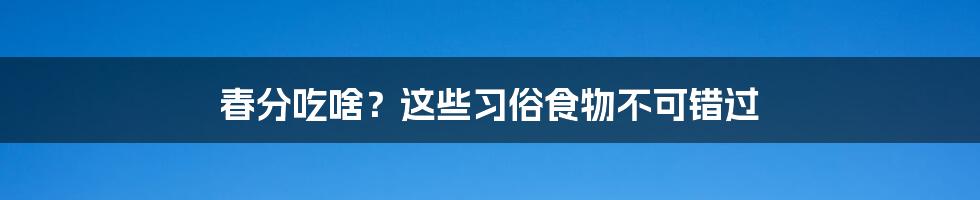 春分吃啥？这些习俗食物不可错过